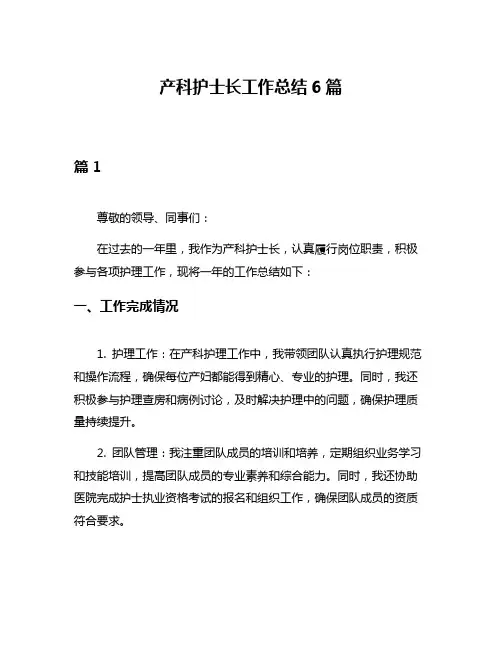 产科护士长工作总结 6 篇

篇 1

尊敬的领导、同事们：

在过去的一年里，我作为产科护士长，认真履行岗位职责，积极参与各项护理工作，现将一年的工作总结如下：

一、工作完成情况

1. 护理工作：在产科护理工作中，我带领团队认真执行护理规范和操作流程，确保每位产妇都能得到精心、专业的护理。同时，我还积极参与护理查房和病例讨论，及时解决护理中的问题，确保护理质量持续提升。

2. 团队管理：我注重团队成员的培训和培养，定期组织业务学习和技能培训，提高团队成员的专业素养和综合能力。同时，我还协助医院完成护士执业资格考试的报名和组织工作，确保团队成员的资质符合要求。